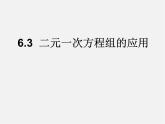 6.3 二元一次方程组的应用